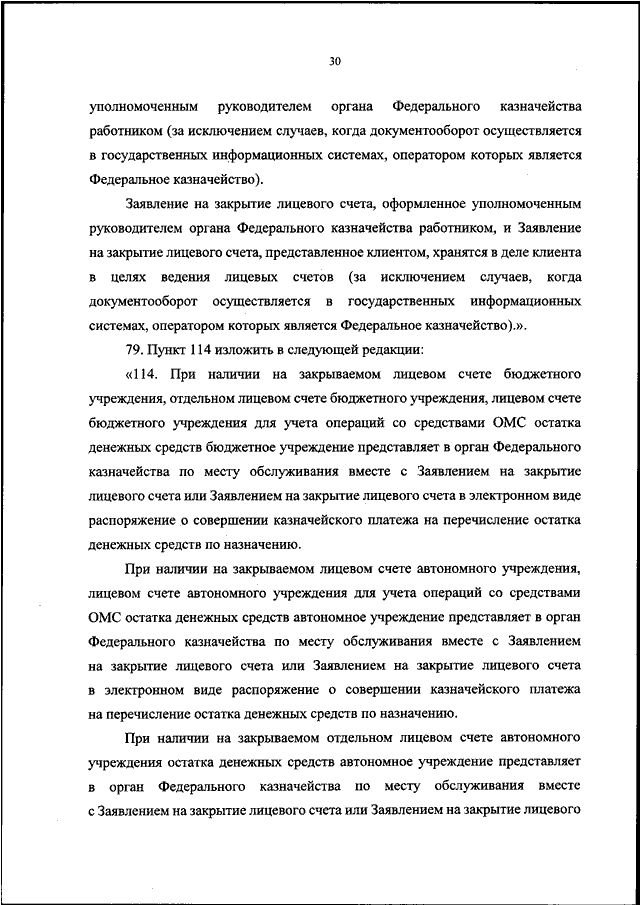 30

уполномоченным руководителем органа Федерального казначейства работником (за исключением случаев, когда документооборот осуществляется в государственных информационных системах, оператором которых является Федеральное казначейство).

Заявление на закрытие лицевого счета, оформленное уполномоченным руководителем органа Федерального казначейства работником, и Заявление на закрытие лицевого счета, представленное клиентом, хранятся в деле клиента в целях ведения лицевых счетов (за исключением случаев, когда документооборот осуществляется в государственных информационных системах, оператором которых является Федеральное казначейство).».

79. Пункт 114 изложить в следующей редакции:

«114. При наличии на закрываемом лицевом счете бюджетного учреждения, отдельном лицевом счете бюджетного учреждения, лицевом счете бюджетного учреждения для учета операций со средствами ОМС остатка денежных средств бюджетное учреждение представляет в орган Федерального казначейства по месту обслуживания вместе с Заявлением на закрытие лицевого счета или Заявлением на закрытие лицевого счета в электронном виде распоряжение о совершении казначейского платежа на перечисление остатка денежных средств по назначению.

При наличии на закрываемом лицевом счете автономного учреждения, лицевом счете автономного учреждения для учета операций со средствами ОМС остатка денежных средств автономное учреждение представляет в орган Федерального казначейства по месту обслуживания вместе с Заявлением на закрытие лицевого счета или Заявлением на закрытие лицевого счета в электронном виде распоряжение о совершении казначейского платежа на перечисление остатка денежных средств по назначению.

При наличии на закрываемом отдельном лицевом счете автономного учреждения остатка денежных средств автономное учреждение представляет в орган Федерального казначейства по месту обслуживания вместе с Заявлением на закрытие лицевого счета или Заявлением на закрытие лицевого